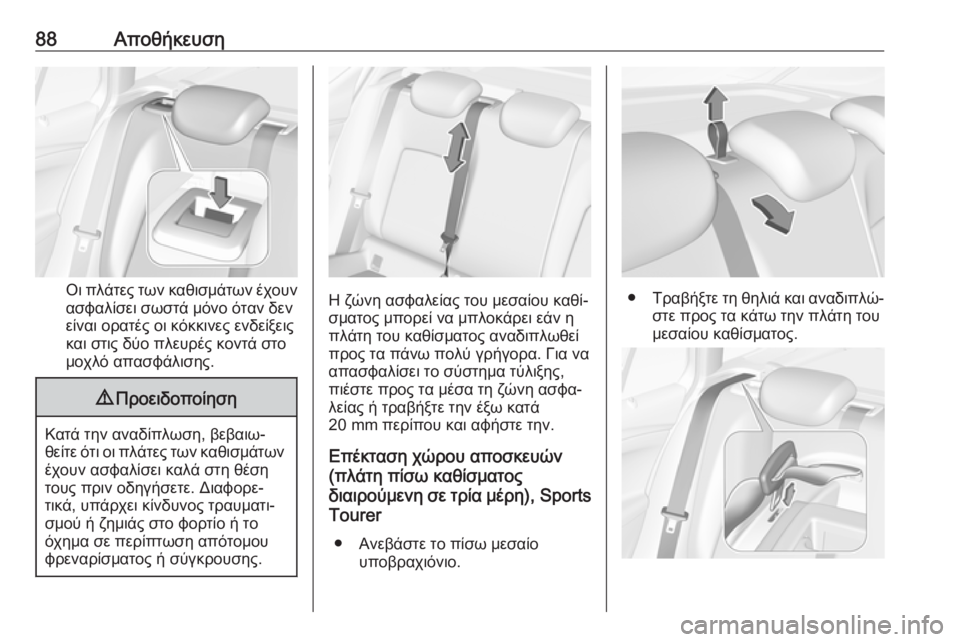 88 Αποθήκευση

Οι πλάτες των καθισμάτων έχουν ασφαλίσει σωστά μόνο όταν δεν είναι ορατές οι κόκκινες ενδείξεις και στις δύο πλευρές κοντά στο μοχλό απασφάλισης.

⚠ Προειδοποίηση

Κατά την αναδίπλωση, βεβαιωθείτε ότι οι πλάτες των καθισμάτων έχουν ασφαλίσει καλά στη θέση τους πριν οδηγήσετε. Διαφορετικά, υπάρχει κίνδυνος τραυματισμού ή ζημιάς στο φορτίο ή το όχημα σε περίπτωση απότομου φρεναρίσματος ή σύγκρουσης.

Η ζώνη ασφαλείας του μεσαίου καθίσματος μπορεί να μπλοκάρει εάν η πλάτη του καθίσματος αναδιπλωθεί προς τα πάνω πολύ γρήγορα. Για να απασφαλίσει το σύστημα τύλιξης, πιέστε προς τα μέσα τη ζώνη ασφαλείας ή τραβήξτε την έξω κατά 20 mm περίπου και αφήστε την.

Επέκταση χώρου αποσκευών (πλάτη πίσω καθίσματος διαιρούμενη σε τρία μέρη), Sports Tourer

● Ανεβάστε το πίσω μεσαίο υποβραχιόνιο.

● Τραβήξτε τη θηλιά και αναδιπλώστε προς τα κάτω την πλάτη του μεσαίου καθίσματος.

carmanualsonline.info